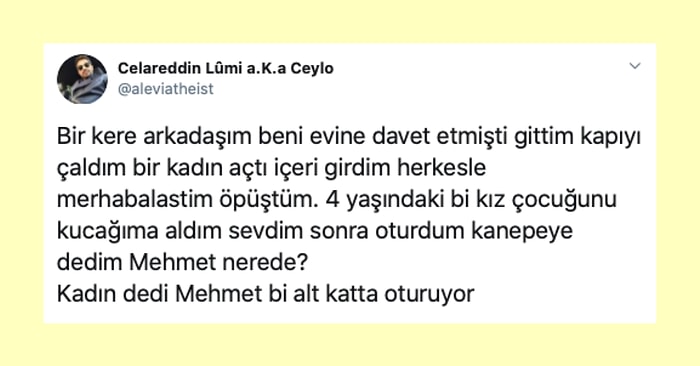 Celareddin Lûmi a.K.a Ceylo
@aleviatheist

Bir kere arkadaşım beni evine davet etmişti gittim kapıyı çaldım bir kadın açtı içeri girdim herkesle merhabalastim öpüştüm. 4 yaşındaki bi kız çocuğunu kucağıma aldım sevdim sonra oturdum kanepeye dedim Mehmet nerede?
Kadın dedi Mehmet bi alt katta oturuyor